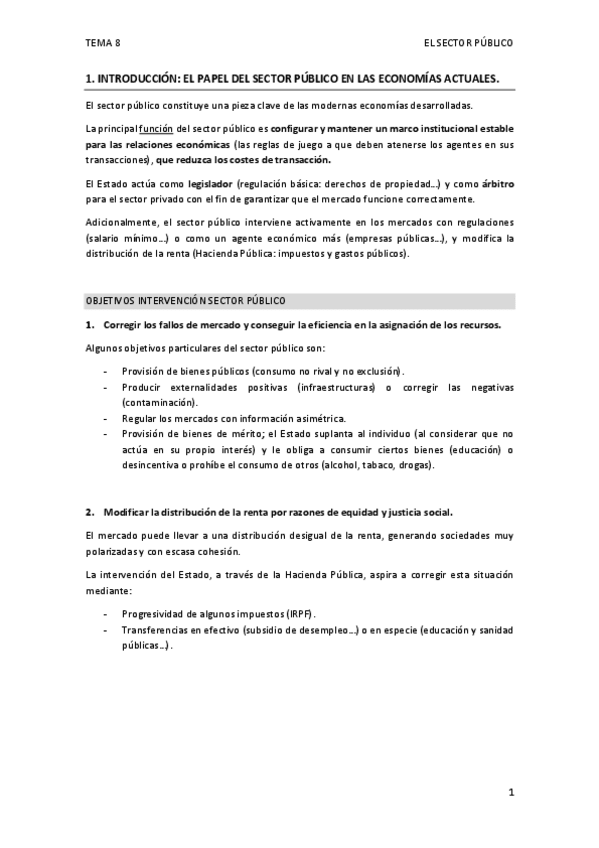 TEMA 8

EL SECTOR PÚBLICO

1. INTRODUCCIÓN: EL PAPEL DEL SECTOR PÚBLICO EN LAS ECONOMÍAS ACTUALES.

El sector público constituye una pieza clave de las modernas economías desarrolladas.

La principal función del sector público es configurar y mantener un marco institucional estable para las relaciones económicas (las reglas de juego a que deben atenerse los agentes en sus transacciones), que reduzca los costes de transacción.

El Estado actúa como legislador (regulación básica: derechos de propiedad…) y como árbitro para el sector privado con el fin de garantizar que el mercado funcione correctamente.

Adicionalmente, el sector público interviene activamente en los mercados con regulaciones (salario mínimo…) o como un agente económico más (empresas públicas…), y modifica la distribución de la renta (Hacienda Pública: impuestos y gastos públicos).

OBJETIVOS INTERVENCIÓN SECTOR PÚBLICO

1. Corregir los fallos de mercado y conseguir la eficiencia en la asignación de los recursos.

Algunos objetivos particulares del sector público son:

- Provisión de bienes públicos (consumo no rival y no exclusión).
- Producir externalidades positivas (infraestructuras) o corregir las negativas (contaminación).
- Regular los mercados con información asimétrica.
- Provisión de bienes de mérito; el Estado suplanta al individuo (al considerar que no actúa en su propio interés) y le obliga a consumir ciertos bienes (educación) o desincentiva o prohíbe el consumo de otros (alcohol, tabaco, drogas).

2. Modificar la distribución de la renta por razones de equidad y justicia social.

El mercado puede llevar a una distribución desigual de la renta, generando sociedades muy polarizadas y con escasa cohesión.

La intervención del Estado, a través de la Hacienda Pública, aspira a corregir esta situación mediante:

- Progresividad de algunos impuestos (IRPF).
- Transferencias en efectivo (subsidio de desempleo…) o en especie (educación y sanidad públicas…).

1